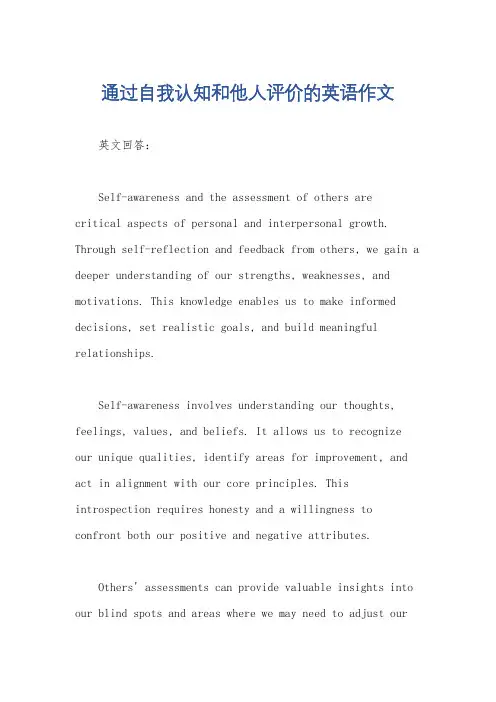 通过自我认知和他人评价的英语作文

英文回答:

Self-awareness and the assessment of others are critical aspects of personal and interpersonal growth. Through self-reflection and feedback from others, we gain a deeper understanding of our strengths, weaknesses, and motivations. This knowledge enables us to make informed decisions, set realistic goals, and build meaningful relationships.

Self-awareness involves understanding our thoughts, feelings, values, and beliefs. It allows us to recognize our unique qualities, identify areas for improvement, and act in alignment with our core principles. This introspection requires honesty and a willingness to confront both our positive and negative attributes.

Others' assessments can provide valuable insights into our blind spots and areas where we may need to adjust our